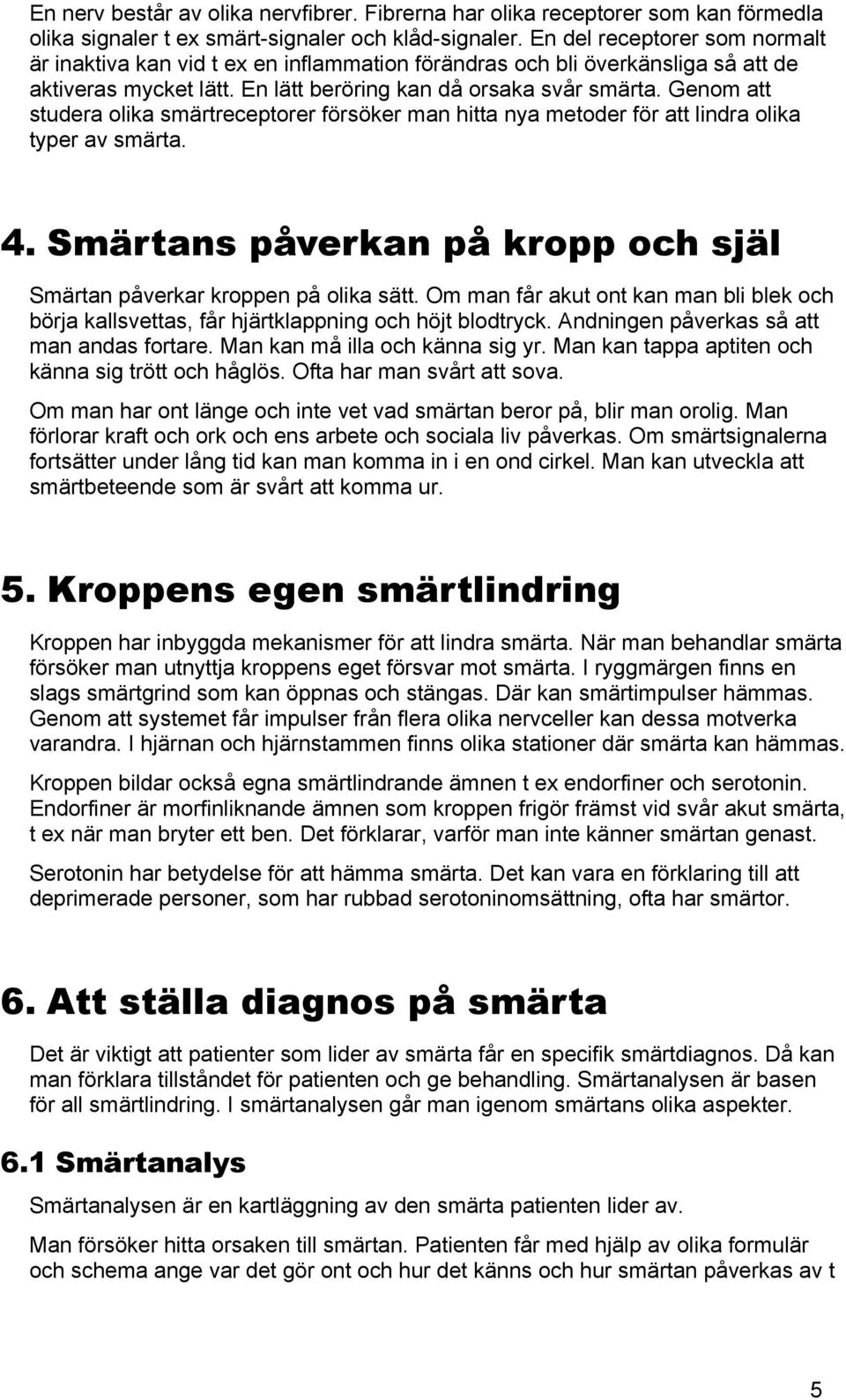 En nerv består av olika nervfibrer. Fibrerna har olika receptorer som kan förmedla olika signaler t ex smärt-signaler och klåd-signaler. En del receptorer som normalt är inaktiva kan vid t ex en inflammation förändras och bli överkänsliga så att de aktiveras mycket lätt. En lätt beröring kan då orsaka svår smärta. Genom att studera olika smärtreceptorer försöker man hitta nya metoder för att lindra olika typer av smärta.

4. Smärtans påverkan på kropp och själ

Smärtan påverkar kroppen på olika sätt. Om man får akut ont kan man bli blek och börja kallsvettas, får hjärtklappning och höjt blodtryck. Andningen påverkas så att man andas fortare. Man kan må illa och känna sig yr. Man kan tappa aptiten och känna sig trött och håglös. Ofta har man svårt att sova.

Om man har ont länge och inte vet vad smärtan beror på, blir man orolig. Man förlorar kraft och ork och ens arbete och sociala liv påverkas. Om smärtsignalerna fortsätter under lång tid kan man komma in i en ond cirkel. Man kan utveckla att smärtbeteende som är svårt att komma ur.

5. Kroppens egen smärtlindring

Kroppen har inbyggda mekanismer för att lindra smärta. När man behandlar smärta försöker man utnyttja kroppens eget försvar mot smärta. I ryggmärgen finns en slags smärtgrind som kan öppnas och stängas. Där kan smärtimpulser hämmas. Genom att systemet får impulser från flera olika nervceller kan dessa motverka varandra. I hjärnan och hjärnstammen finns olika stationer där smärta kan hämmas.

Kroppen bildar också egna smärtlindrande ämnen t ex endorfiner och serotonin. Endorfiner är morfinliknande ämnen som kroppen frigör främst vid svår akut smärta, t ex när man bryter ett ben. Det förklarar, varför man inte känner smärtan genast.

Serotonin har betydelse för att hämma smärta. Det kan vara en förklaring till att deprimerade personer, som har rubbad serotoninomsättning, ofta har smärtor.

6. Att ställa diagnos på smärta

Det är viktigt att patienter som lider av smärta får en specifik smärtdiagnos. Då kan man förklara tillståndet för patienten och ge behandling. Smärtanalysen är basen för all smärtlindring. I smärtanalysen går man igenom smärtans olika aspekter.

6.1 Smärtanalys

Smärtanalysen är en kartläggning av den smärta patienten lider av.

Man försöker hitta orsaken till smärtan. Patienten får med hjälp av olika formulär och schema ange var det gör ont och hur det känns och hur smärtan påverkas av t

5